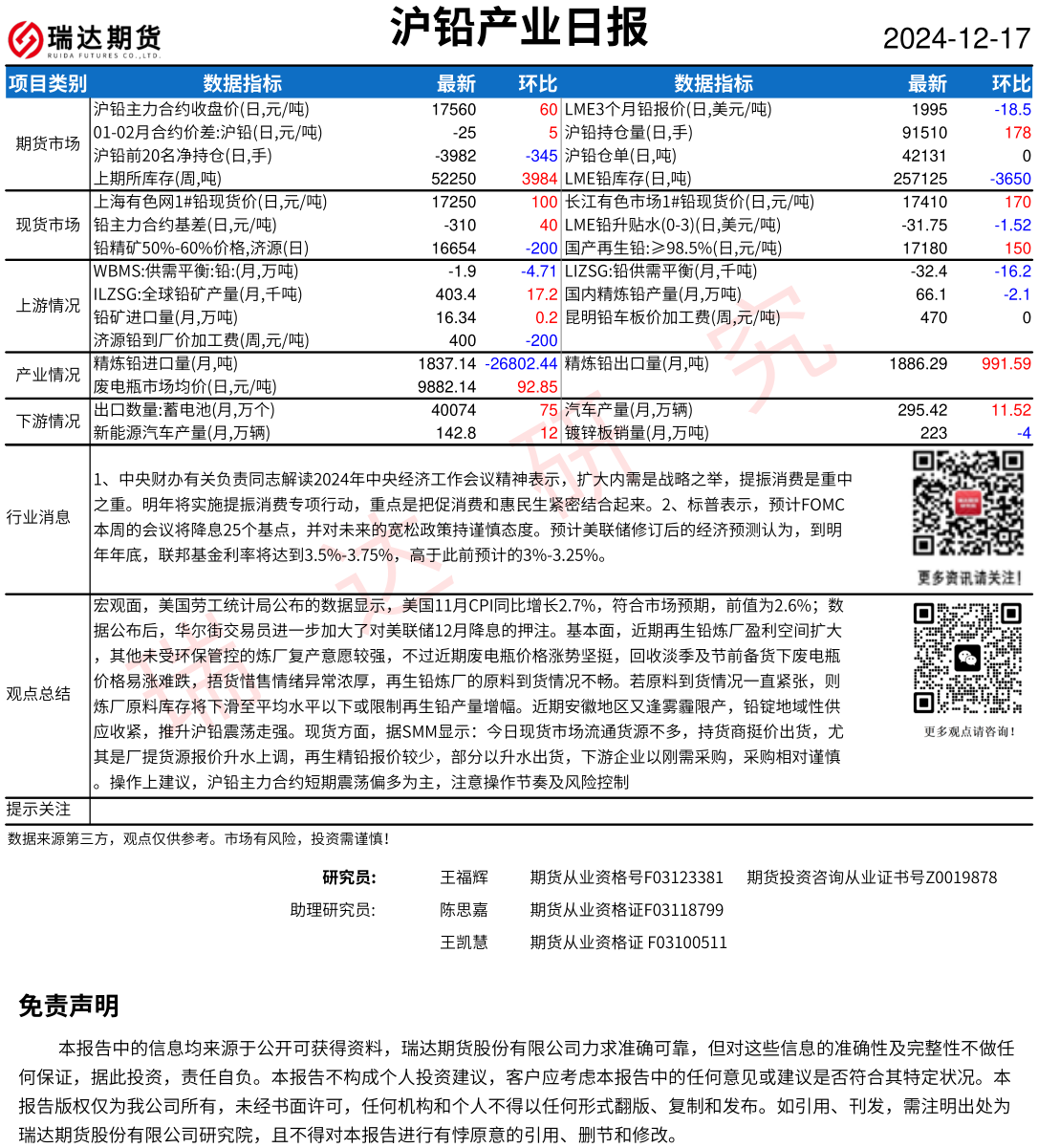 瑞达期货
RUIDA FUTURES CO.,LTD.

沪铅产业日报

2024-12-17

| 项目类别 | 数据指标 | 最新 | 环比 | 数据指标 | 最新 | 环比 |
|---|---|---|---|---|---|---|
| 期货市场 | 沪铅主力合约收盘价(日,元/吨) | 17560 | 60 | LME3个月铅报价(日,美元/吨) | 1995 | -18.5 |
| | 01-02月合约价差:沪铅(日,元/吨) | -25 | 5 | 沪铅持仓量(日,手) | 91510 | 178 |
| | 沪铅前20名净持仓(日,手) | -3982 | -345 | 沪铅仓单(日,吨) | 42131 | 0 |
| | 上期所库存(周,吨) | 52250 | 3984 | LME铅库存(日,吨) | 257125 | -3650 |
| 现货市场 | 上海有色网1#铅现货价(日,元/吨) | 17250 | 100 | 长江有色市场1#铅现货价(日,元/吨) | 17410 | 170 |
| | 铅主力合约基差(日,元/吨) | -310 | 40 | LME铅升贴水(0-3)(日,美元/吨) | -31.75 | -1.52 |
| | 铅精矿50%-60%价格,济源(日) | 16654 | -200 | 国产再生铅:≥98.5%(日,元/吨) | 17180 | 150 |
| 上游情况 | WBMS:供需平衡:铅:(月,万吨) | -1.9 | -4.71 | LIZSG:铅供需平衡(月,千吨) | -32.4 | -16.2 |
| | ILZSG:全球铅矿产量(月,千吨) | 403.4 | 17.2 | 国内精炼铅产量(月,万吨) | 66.1 | -2.1 |
| | 铅矿进口量(月,万吨) | 16.34 | 0.2 | 昆明铅车板价加工费(周,元/吨) | 470 | 0 |
| | 济源铅到厂价加工费(周,元/吨) | 400 | -200 | | | |
| 产业情况 | 精炼铅进口量(月,吨) | 1837.14 | -26802.44 | 精炼铅出口量(月,吨) | 1886.29 | 991.59 |
| | 废电瓶市场均价(日,元/吨) | 9882.14 | 92.85 | | | |
| 下游情况 | 出口数量:蓄电池(月,万个) | 40074 | 75 | 汽车产量(月,万辆) | 295.42 | 11.52 |
| | 新能源汽车产量(月,万辆) | 142.8 | 12 | 镀锌板销量(月,万吨) | 223 | -4 |

行业消息
1、中央财办有关负责同志解读2024年中央经济工作会议精神表示,扩大内需是战略之举,提振消费是重中之重。明年将实施提振消费专项行动,重点是把促消费和惠民生紧密结合起来。2、标普表示,预计FOMC本周的会议将降息25个基点,并对未来的宽松政策持谨慎态度。预计美联储修订后的经济预测认为,到明年年底,联邦基金利率将达到3.5%-3.75%,高于此前预计的3%-3.25%。

更多资讯请关注!

观点总结
宏观面,美国劳工统计局公布的数据显示,美国11月CPI同比增长2.7%,符合市场预期,前值为2.6%;数据公布后,华尔街交易员进一步加大了对美联储12月降息的押注。基本面,近期再生铅炼厂盈利空间扩大,其他未受环保管控的炼厂复产意愿较强,不过近期废电瓶价格涨势坚挺,回收淡季及节前备货下废电瓶价格易涨难跌,捂货惜售情绪异常浓厚,再生铅炼厂的原料到货情况不畅。若原料到货情况一直紧张,则炼厂原料库存将下滑至平均水平以下或限制再生铅产量增幅。近期安徽地区又逢雾霾限产,铅锭地域性供应收紧,推升沪铅震荡走强。现货方面,据SMM显示:今日现货市场流通货源不多,持货商挺价出货,尤其是厂提货源报价升水上调,再生精铅报价较少,部分以升水出货,下游企业以刚需采购,采购相对谨慎。操作上建议,沪铅主力合约短期震荡偏多为主,注意操作节奏及风险控制

更多观点请咨询!

提示关注

数据来源第三方,观点仅供参考。市场有风险,投资需谨慎!

研究员: 王福辉 期货从业资格号F03123381 期货投资咨询从业证书号Z0019878
助理研究员: 陈思嘉 期货从业资格证F03118799
王凯慧 期货从业资格证 F03100511

免责声明

本报告中的信息均来源于公开可获得资料,瑞达期货股份有限公司力求准确可靠,但对这些信息的准确性及完整性不做任何保证,据此投资,责任自负。本报告不构成个人投资建议,客户应考虑本报告中的任何意见或建议是否符合其特定状况。本报告版权仅为我公司所有,未经书面许可,任何机构和个人不得以任何形式翻版、复制和发布。如引用、刊发,需注明出处为瑞达期货股份有限公司研究院,且不得对本报告进行有悖原意的引用、删节和修改。